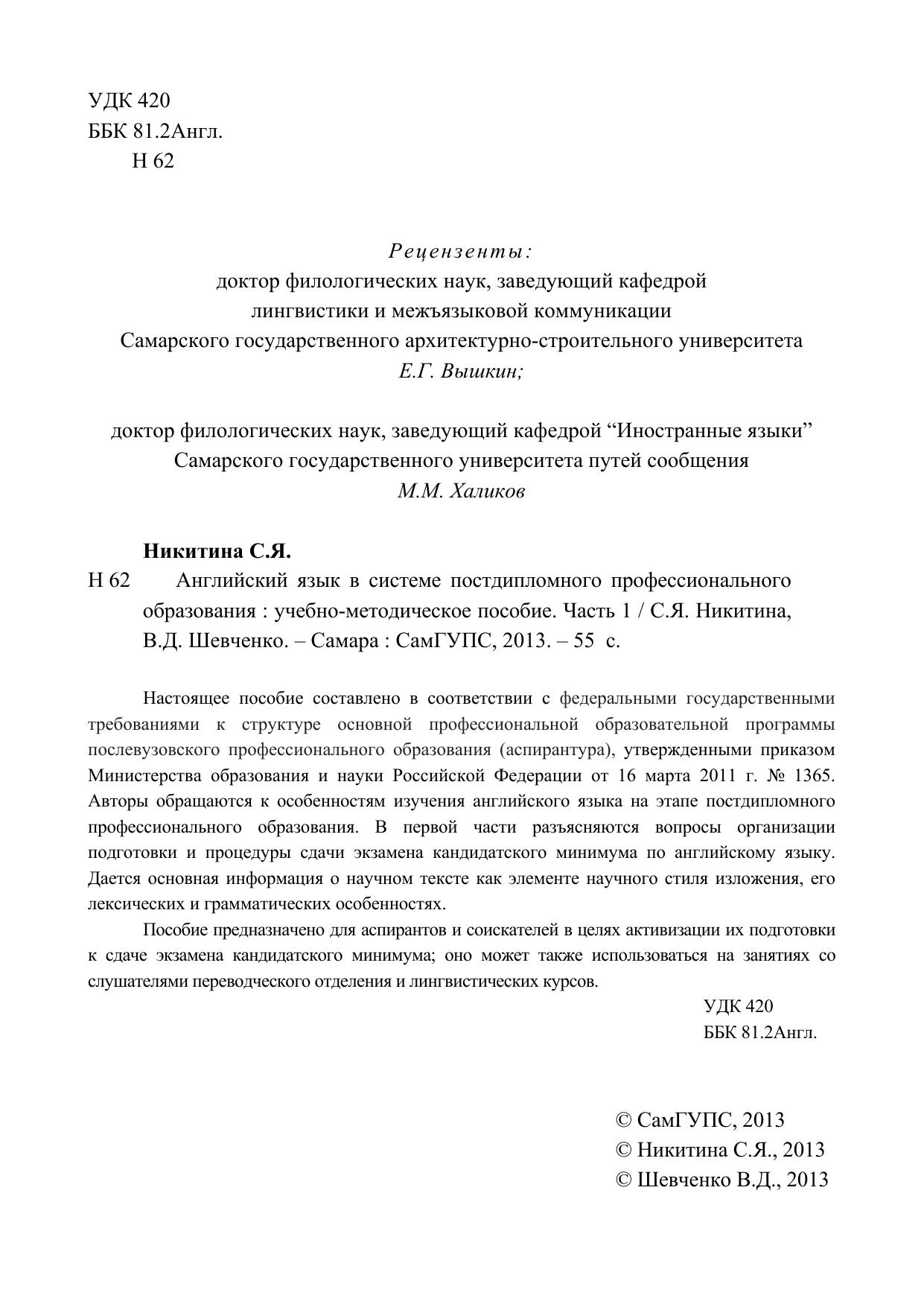 УДК 420
ББК 81.2Англ.
Н 62

Рецензенты:
доктор филологических наук, заведующий кафедрой
лингвистики и межъязыковой коммуникации
Самарского государственного архитектурно-строительного университета
Е.Г. Вышкин;

доктор филологических наук, заведующий кафедрой “Иностранные языки”
Самарского государственного университета путей сообщения
М.М. Халиков

Никитина С.Я.
Н 62 Английский язык в системе постдипломного профессионального образования : учебно-методическое пособие. Часть 1 / С.Я. Никитина, В.Д. Шевченко. – Самара : СамГУПС, 2013. – 55 с.

Настоящее пособие составлено в соответствии с федеральными государственными требованиями к структуре основной профессиональной образовательной программы послевузовского профессионального образования (аспирантура), утвержденными приказом Министерства образования и науки Российской Федерации от 16 марта 2011 г. № 1365. Авторы обращаются к особенностям изучения английского языка на этапе постдипломного профессионального образования. В первой части разъясняются вопросы организации подготовки и процедуры сдачи экзамена кандидатского минимума по английскому языку. Дается основная информация о научном тексте как элементе научного стиля изложения, его лексических и грамматических особенностях.

Пособие предназначено для аспирантов и соискателей в целях активизации их подготовки к сдаче экзамена кандидатского минимума; оно может также использоваться на занятиях со слушателями переводческого отделения и лингвистических курсов.

УДК 420
ББК 81.2Англ.

© СамГУПС, 2013
© Никитина С.Я., 2013
© Шевченко В.Д., 2013